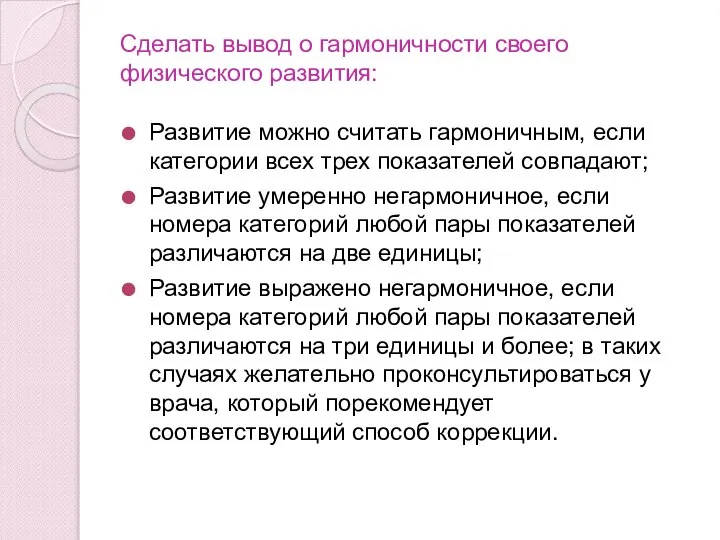 Сделать вывод о гармоничности своего физического развития:

Развитие можно считать гармоничным, если категории всех трех показателей совпадают;

Развитие умеренно негармоничное, если номера категорий любой пары показателей различаются на две единицы;

Развитие выражено негармоничное, если номера категорий любой пары показателей различаются на три единицы и более; в таких случаях желательно проконсультироваться у врача, который порекомендует соответствующий способ коррекции.